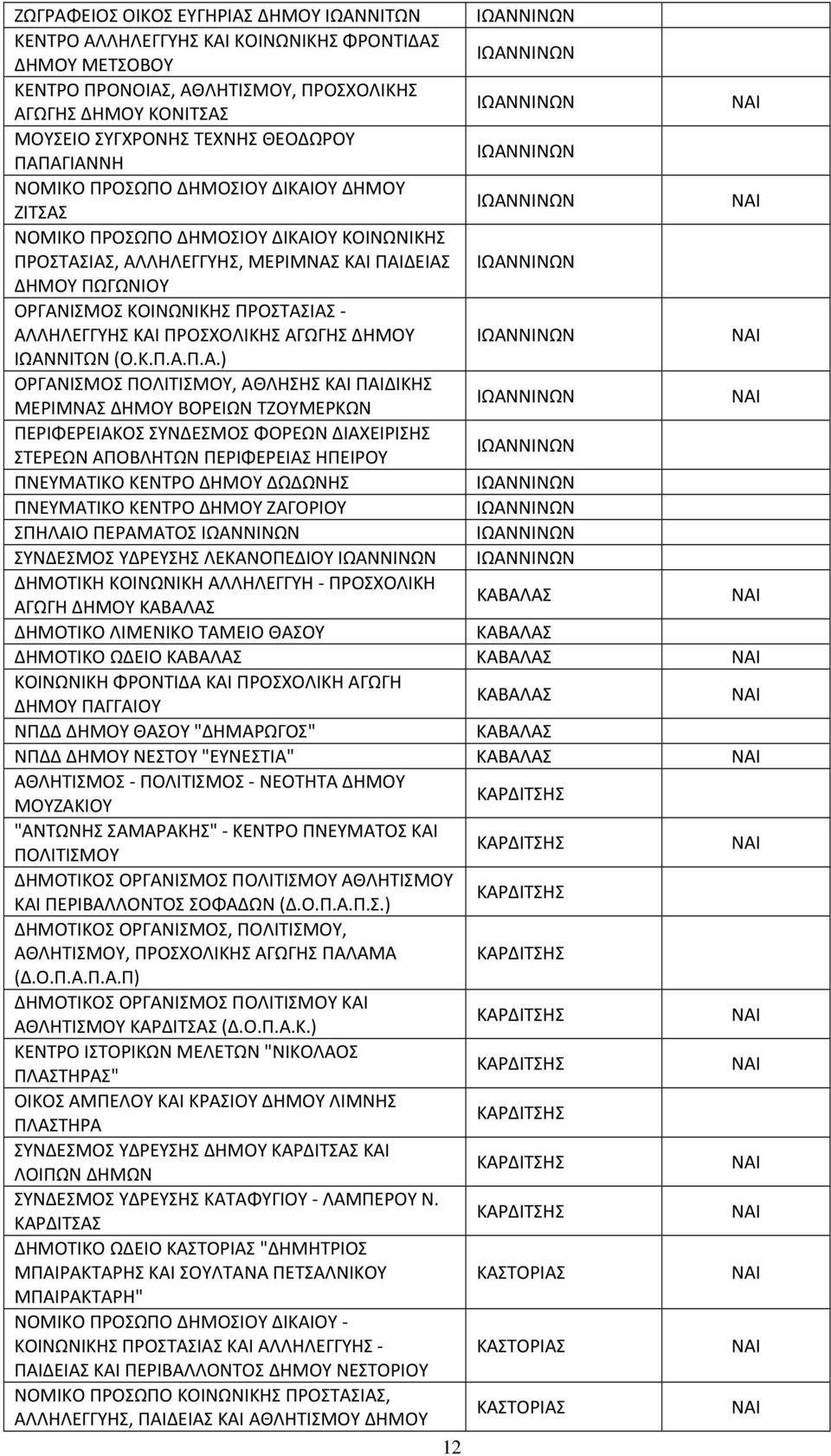 | | | |
|---|---|---|
| ΖΩΓΡΑΦΕΙΟΣ ΟΙΚΟΣ ΕΥΓΗΡΙΑΣ ΔΗΜΟΥ ΙΩΑΝΝΙΤΩΝ | ΙΩΑΝΝΙΝΩΝ | |
| ΚΕΝΤΡΟ ΑΛΛΗΛΕΓΓΥΗΣ ΚΑΙ ΚΟΙΝΩΝΙΚΗΣ ΦΡΟΝΤΙΔΑΣ ΔΗΜΟΥ ΜΕΤΣΟΒΟΥ | ΙΩΑΝΝΙΝΩΝ | |
| ΚΕΝΤΡΟ ΠΡΟΝΟΙΑΣ, ΑΘΛΗΤΙΣΜΟΥ, ΠΡΟΣΧΟΛΙΚΗΣ ΑΓΩΓΗΣ ΔΗΜΟΥ ΚΟΝΙΤΣΑΣ | ΙΩΑΝΝΙΝΩΝ | ΝΑΙ |
| ΜΟΥΣΕΙΟ ΣΥΓΧΡΟΝΗΣ ΤΕΧΝΗΣ ΘΕΟΔΩΡΟΥ ΠΑΠΑΓΙΑΝΝΗ | ΙΩΑΝΝΙΝΩΝ | |
| ΝΟΜΙΚΟ ΠΡΟΣΩΠΟ ΔΗΜΟΣΙΟΥ ΔΙΚΑΙΟΥ ΔΗΜΟΥ ΖΙΤΣΑΣ | ΙΩΑΝΝΙΝΩΝ | ΝΑΙ |
| ΝΟΜΙΚΟ ΠΡΟΣΩΠΟ ΔΗΜΟΣΙΟΥ ΔΙΚΑΙΟΥ ΚΟΙΝΩΝΙΚΗΣ ΠΡΟΣΤΑΣΙΑΣ, ΑΛΛΗΛΕΓΓΥΗΣ, ΜΕΡΙΜΝΑΣ ΚΑΙ ΠΑΙΔΕΙΑΣ ΔΗΜΟΥ ΠΩΓΩΝΙΟΥ | ΙΩΑΝΝΙΝΩΝ | |
| ΟΡΓΑΝΙΣΜΟΣ ΚΟΙΝΩΝΙΚΗΣ ΠΡΟΣΤΑΣΙΑΣ - ΑΛΛΗΛΕΓΓΥΗΣ ΚΑΙ ΠΡΟΣΧΟΛΙΚΗΣ ΑΓΩΓΗΣ ΔΗΜΟΥ ΙΩΑΝΝΙΤΩΝ (Ο.Κ.Π.Α.Π.Α.) | ΙΩΑΝΝΙΝΩΝ | ΝΑΙ |
| ΟΡΓΑΝΙΣΜΟΣ ΠΟΛΙΤΙΣΜΟΥ, ΑΘΛΗΣΗΣ ΚΑΙ ΠΑΙΔΙΚΗΣ ΜΕΡΙΜΝΑΣ ΔΗΜΟΥ ΒΟΡΕΙΩΝ ΤΖΟΥΜΕΡΚΩΝ | ΙΩΑΝΝΙΝΩΝ | ΝΑΙ |
| ΠΕΡΙΦΕΡΕΙΑΚΟΣ ΣΥΝΔΕΣΜΟΣ ΦΟΡΕΩΝ ΔΙΑΧΕΙΡΙΣΗΣ ΣΤΕΡΕΩΝ ΑΠΟΒΛΗΤΩΝ ΠΕΡΙΦΕΡΕΙΑΣ ΗΠΕΙΡΟΥ | ΙΩΑΝΝΙΝΩΝ | |
| ΠΝΕΥΜΑΤΙΚΟ ΚΕΝΤΡΟ ΔΗΜΟΥ ΔΩΔΩΝΗΣ | ΙΩΑΝΝΙΝΩΝ | |
| ΠΝΕΥΜΑΤΙΚΟ ΚΕΝΤΡΟ ΔΗΜΟΥ ΖΑΓΟΡΙΟΥ | ΙΩΑΝΝΙΝΩΝ | |
| ΣΠΗΛΑΙΟ ΠΕΡΑΜΑΤΟΣ ΙΩΑΝΝΙΝΩΝ | ΙΩΑΝΝΙΝΩΝ | |
| ΣΥΝΔΕΣΜΟΣ ΥΔΡΕΥΣΗΣ ΛΕΚΑΝΟΠΕΔΙΟΥ ΙΩΑΝΝΙΝΩΝ | ΙΩΑΝΝΙΝΩΝ | |
| ΔΗΜΟΤΙΚΗ ΚΟΙΝΩΝΙΚΗ ΑΛΛΗΛΕΓΓΥΗ - ΠΡΟΣΧΟΛΙΚΗ ΑΓΩΓΗ ΔΗΜΟΥ ΚΑΒΑΛΑΣ | ΚΑΒΑΛΑΣ | ΝΑΙ |
| ΔΗΜΟΤΙΚΟ ΛΙΜΕΝΙΚΟ ΤΑΜΕΙΟ ΘΑΣΟΥ | ΚΑΒΑΛΑΣ | |
| ΔΗΜΟΤΙΚΟ ΩΔΕΙΟ ΚΑΒΑΛΑΣ | ΚΑΒΑΛΑΣ | ΝΑΙ |
| ΚΟΙΝΩΝΙΚΗ ΦΡΟΝΤΙΔΑ ΚΑΙ ΠΡΟΣΧΟΛΙΚΗ ΑΓΩΓΗ ΔΗΜΟΥ ΠΑΓΓΑΙΟΥ | ΚΑΒΑΛΑΣ | ΝΑΙ |
| ΝΠΔΔ ΔΗΜΟΥ ΘΑΣΟΥ "ΔΗΜΑΡΩΓΟΣ" | ΚΑΒΑΛΑΣ | |
| ΝΠΔΔ ΔΗΜΟΥ ΝΕΣΤΟΥ "ΕΥΝΕΣΤΙΑ" | ΚΑΒΑΛΑΣ | ΝΑΙ |
| ΑΘΛΗΤΙΣΜΟΣ - ΠΟΛΙΤΙΣΜΟΣ - ΝΕΟΤΗΤΑ ΔΗΜΟΥ ΜΟΥΖΑΚΙΟΥ | ΚΑΡΔΙΤΣΗΣ | |
| "ΑΝΤΩΝΗΣ ΣΑΜΑΡΑΚΗΣ" - ΚΕΝΤΡΟ ΠΝΕΥΜΑΤΟΣ ΚΑΙ ΠΟΛΙΤΙΣΜΟΥ | ΚΑΡΔΙΤΣΗΣ | ΝΑΙ |
| ΔΗΜΟΤΙΚΟΣ ΟΡΓΑΝΙΣΜΟΣ ΠΟΛΙΤΙΣΜΟΥ ΑΘΛΗΤΙΣΜΟΥ ΚΑΙ ΠΕΡΙΒΑΛΛΟΝΤΟΣ ΣΟΦΑΔΩΝ (Δ.Ο.Π.Α.Π.Σ.) | ΚΑΡΔΙΤΣΗΣ | |
| ΔΗΜΟΤΙΚΟΣ ΟΡΓΑΝΙΣΜΟΣ, ΠΟΛΙΤΙΣΜΟΥ, ΑΘΛΗΤΙΣΜΟΥ, ΠΡΟΣΧΟΛΙΚΗΣ ΑΓΩΓΗΣ ΠΑΛΑΜΑ (Δ.Ο.Π.Α.Π.Α.Π) | ΚΑΡΔΙΤΣΗΣ | |
| ΔΗΜΟΤΙΚΟΣ ΟΡΓΑΝΙΣΜΟΣ ΠΟΛΙΤΙΣΜΟΥ ΚΑΙ ΑΘΛΗΤΙΣΜΟΥ ΚΑΡΔΙΤΣΑΣ (Δ.Ο.Π.Α.Κ.) | ΚΑΡΔΙΤΣΗΣ | ΝΑΙ |
| ΚΕΝΤΡΟ ΙΣΤΟΡΙΚΩΝ ΜΕΛΕΤΩΝ "ΝΙΚΟΛΑΟΣ ΠΛΑΣΤΗΡΑΣ" | ΚΑΡΔΙΤΣΗΣ | ΝΑΙ |
| ΟΙΚΟΣ ΑΜΠΕΛΟΥ ΚΑΙ ΚΡΑΣΙΟΥ ΔΗΜΟΥ ΛΙΜΝΗΣ ΠΛΑΣΤΗΡΑ | ΚΑΡΔΙΤΣΗΣ | |
| ΣΥΝΔΕΣΜΟΣ ΥΔΡΕΥΣΗΣ ΔΗΜΟΥ ΚΑΡΔΙΤΣΑΣ ΚΑΙ ΛΟΙΠΩΝ ΔΗΜΩΝ | ΚΑΡΔΙΤΣΗΣ | ΝΑΙ |
| ΣΥΝΔΕΣΜΟΣ ΥΔΡΕΥΣΗΣ ΚΑΤΑΦΥΓΙΟΥ - ΛΑΜΠΕΡΟΥ Ν. ΚΑΡΔΙΤΣΑΣ | ΚΑΡΔΙΤΣΗΣ | ΝΑΙ |
| ΔΗΜΟΤΙΚΟ ΩΔΕΙΟ ΚΑΣΤΟΡΙΑΣ "ΔΗΜΗΤΡΙΟΣ ΜΠΑΙΡΑΚΤΑΡΗΣ ΚΑΙ ΣΟΥΛΤΑΝΑ ΠΕΤΣΑΛΝΙΚΟΥ ΜΠΑΙΡΑΚΤΑΡΗ" | ΚΑΣΤΟΡΙΑΣ | ΝΑΙ |
| ΝΟΜΙΚΟ ΠΡΟΣΩΠΟ ΔΗΜΟΣΙΟΥ ΔΙΚΑΙΟΥ - ΚΟΙΝΩΝΙΚΗΣ ΠΡΟΣΤΑΣΙΑΣ ΚΑΙ ΑΛΛΗΛΕΓΓΥΗΣ - ΠΑΙΔΕΙΑΣ ΚΑΙ ΠΕΡΙΒΑΛΛΟΝΤΟΣ ΔΗΜΟΥ ΝΕΣΤΟΡΙΟΥ | ΚΑΣΤΟΡΙΑΣ | ΝΑΙ |
| ΝΟΜΙΚΟ ΠΡΟΣΩΠΟ ΚΟΙΝΩΝΙΚΗΣ ΠΡΟΣΤΑΣΙΑΣ, ΑΛΛΗΛΕΓΓΥΗΣ, ΠΑΙΔΕΙΑΣ ΚΑΙ ΑΘΛΗΤΙΣΜΟΥ ΔΗΜΟΥ | ΚΑΣΤΟΡΙΑΣ | ΝΑΙ |

12